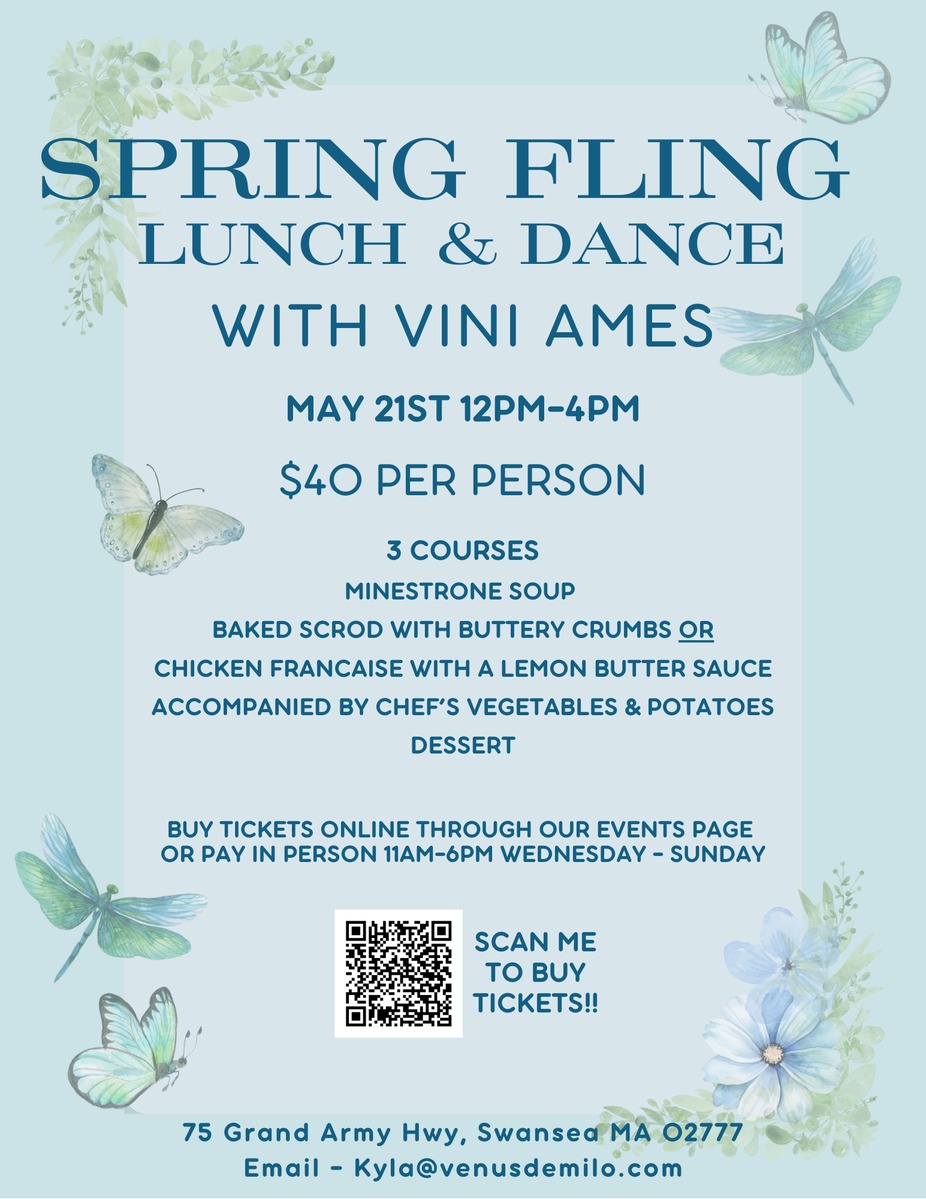 SPRING FLING
LUNCH & DANCE
WITH VINI AMES

MAY 21ST 12PM-4PM

$40 PER PERSON

3 COURSES
MINESTRONE SOUP
BAKED SCROD WITH BUTTERY CRUMBS OR
CHICKEN FRANCAISE WITH A LEMON BUTTER SAUCE
ACCOMPANIED BY CHEF'S VEGETABLES & POTATOES
DESSERT

BUY TICKETS ONLINE THROUGH OUR EVENTS PAGE OR PAY IN PERSON 11AM-6PM WEDNESDAY - SUNDAY

SCAN ME TO BUY TICKETS!!

75 Grand Army Hwy, Swansea MA 02777
Email - Kyla@venusdemilo.com